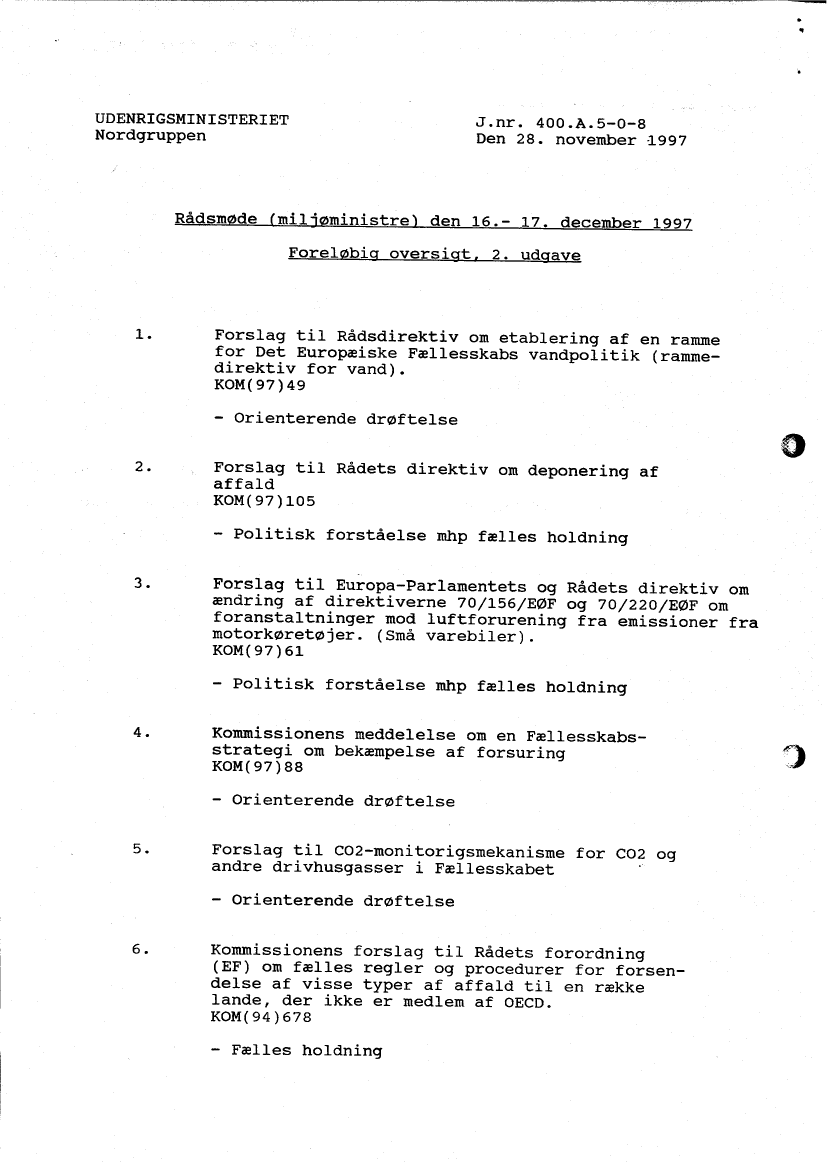 UDENRIGSMINISTERIET
Nordgruppen

J.nr. 400.A.5-0-8
Den 28. november 1997

Rådsmøde (miljøministre) den 16.- 17. december 1997

Foreløbig oversigt, 2. udgave

1. Forslag til Rådsdirektiv om etablering af en ramme for Det Europæiske Fællesskabs vandpolitik (rammedirektiv for vand).
KOM(97)49

- Orienterende drøftelse

2. Forslag til Rådets direktiv om deponering af affald
KOM(97)105

- Politisk forståelse mhp fælles holdning

3. Forslag til Europa-Parlamentets og Rådets direktiv om ændring af direktiverne 70/156/EØF og 70/220/EØF om foranstaltninger mod luftforurening fra emissioner fra motorkøretøjer. (Små varebiler).
KOM(97)61

- Politisk forståelse mhp fælles holdning

4. Kommissionens meddelelse om en Fællesskabsstrategi om bekæmpelse af forsuring
KOM(97)88

- Orienterende drøftelse

5. Forslag til CO2-monitorigsmekanisme for CO2 og andre drivhusgasser i Fællesskabet

- Orienterende drøftelse

6. Kommissionens forslag til Rådets forordning (EF) om fælles regler og procedurer for forsendelse af visse typer af affald til en række lande, der ikke er medlem af OECD.
KOM(94)678

- Fælles holdning